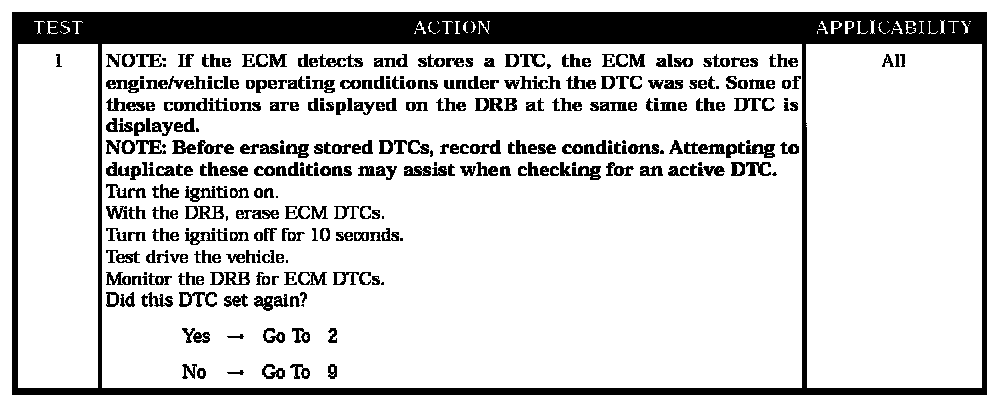 | TEST | ACTION | APPLICABILITY |
|---|---|---|
| 1 | NOTE: If the ECM detects and stores a DTC, the ECM also stores the engine/vehicle operating conditions under which the DTC was set. Some of these conditions are displayed on the DRB at the same time the DTC is displayed. NOTE: Before erasing stored DTCs, record these conditions. Attempting to duplicate these conditions may assist when checking for an active DTC. Turn the ignition on. With the DRB, erase ECM DTCs. Turn the ignition off for 10 seconds. Test drive the vehicle. Monitor the DRB for ECM DTCs. Did this DTC set again? Yes → Go To 2 No → Go To 9 | All |